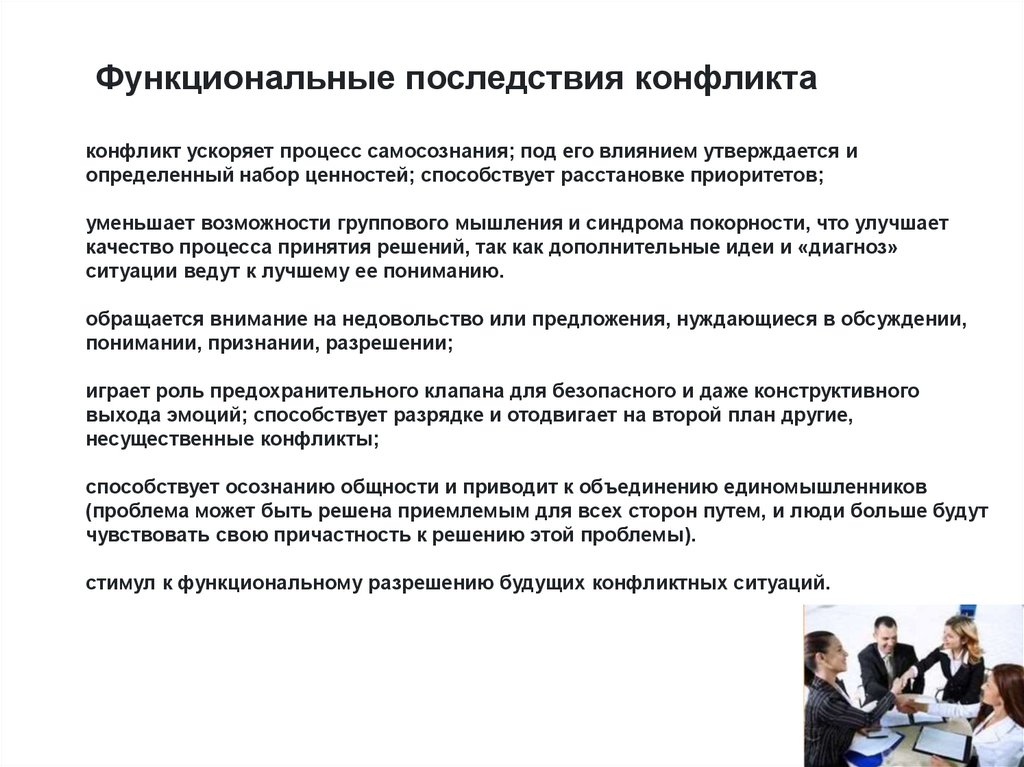 Функциональные последствия конфликта

конфликт ускоряет процесс самосознания; под его влиянием утверждается и определенный набор ценностей; способствует расстановке приоритетов;

уменьшает возможности группового мышления и синдрома покорности, что улучшает качество процесса принятия решений, так как дополнительные идеи и «диагноз» ситуации ведут к лучшему ее пониманию.

обращается внимание на недовольство или предложения, нуждающиеся в обсуждении, понимании, признании, разрешении;

играет роль предохранительного клапана для безопасного и даже конструктивного выхода эмоций; способствует разрядке и отодвигает на второй план другие, несущественные конфликты;

способствует осознанию общности и приводит к объединению единомышленников (проблема может быть решена приемлемым для всех сторон путем, и люди больше будут чувствовать свою причастность к решению этой проблемы).

стимул к функциональному разрешению будущих конфликтных ситуаций.